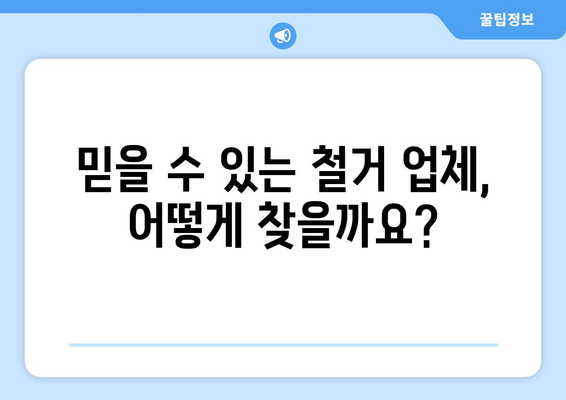 꿀팁정보

믿을 수 있는 철거 업체, 어떻게 찾을까요?